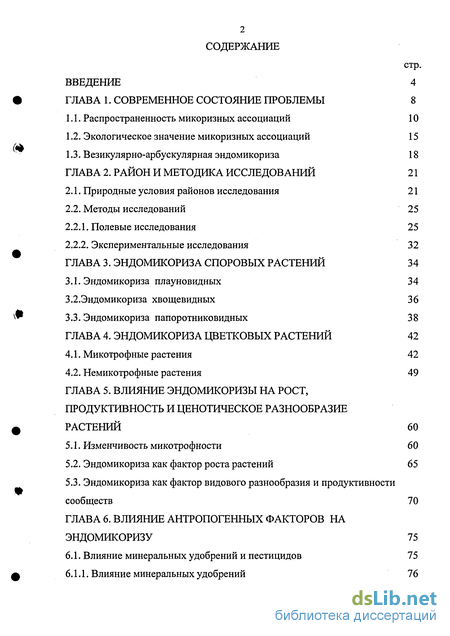 2

СОДЕРЖАНИЕ

стр.

ВВЕДЕНИЕ 4

ГЛАВА 1. СОВРЕМЕННОЕ СОСТОЯНИЕ ПРОБЛЕМЫ 8

1.1. Распространенность микоризных ассоциаций 10

1.2. Экологическое значение микоризных ассоциаций 15

1.3. Везикулярно-арбускулярная эндомикориза 18

ГЛАВА 2. РАЙОН И МЕТОДИКА ИССЛЕДОВАНИЙ 21

2.1. Природные условия районов исследования 21

2.2. Методы исследований 25

2.2.1. Полевые исследования 25

2.2.2. Экспериментальные исследования 32

ГЛАВА 3. ЭНДОМИКОРИЗА СПОРОВЫХ РАСТЕНИЙ 34

3.1. Эндомикориза плауновидных 34

3.2.Эндомикориза хвощевидных 36

3.3. Эндомикориза папоротниковидных 38

ГЛАВА 4. ЭНДОМИКОРИЗА ЦВЕТКОВЫХ РАСТЕНИЙ 42

4.1. Микотрофные растения 42

4.2. Немикотрофные растения 49

ГЛАВА 5. ВЛИЯНИЕ ЭНДОМИКОРИЗЫ НА РОСТ, ПРОДУКТИВНОСТЬ И ЦЕНОТИЧЕСКОЕ РАЗНООБРАЗИЕ РАСТЕНИЙ 60

5.1. Изменчивость микотрофности 60

5.2. Эндомикориза как фактор роста растений 65

5.3. Эндомикориза как фактор видового разнообразия и продуктивности сообществ 70

ГЛАВА 6. ВЛИЯНИЕ АНТРОПОГЕННЫХ ФАКТОРОВ НА ЭНДОМИКОРИЗУ 75

6.1. Влияние минеральных удобрений и пестицидов 75

6.1.1. Влияние минеральных удобрений 76

dsLib.net
библиотека диссертаций